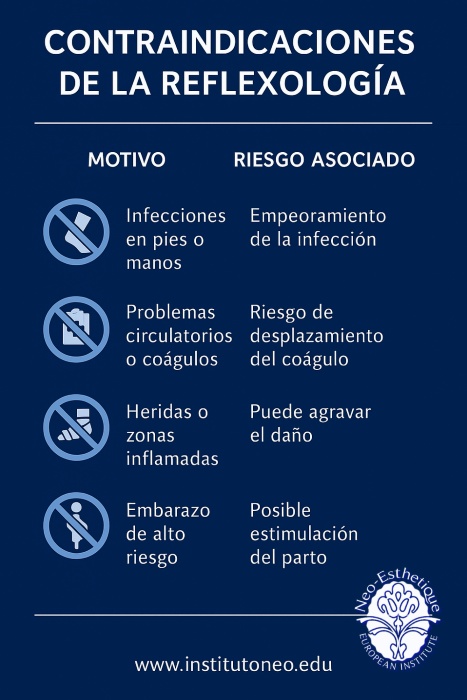 CONTRAINDICACIONES DE LA REFLEXOLOGÍA

| MOTIVO | RIESGO ASOCIADO |
|---|---|
| Infecciones en pies o manos | Empeoramiento de la infección |
| Problemas circulatorios o coágulos | Riesgo de desplazamiento del coágulo |
| Heridas o zonas inflamadas | Puede agravar el daño |
| Embarazo de alto riesgo | Posible estimulación del parto |

Neo-Esthetique
EUROPEAN INSTITUTE

www.institutoneo.edu